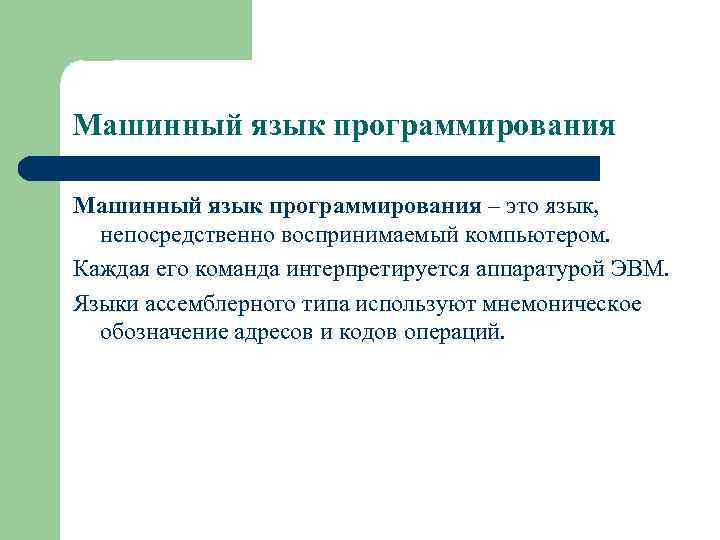 Машинный язык программирования

Машинный язык программирования – это язык, непосредственно воспринимаемый компьютером.

Каждая его команда интерпретируется аппаратурой ЭВМ.

Языки ассемблерного типа используют мнемоническое обозначение адресов и кодов операций.